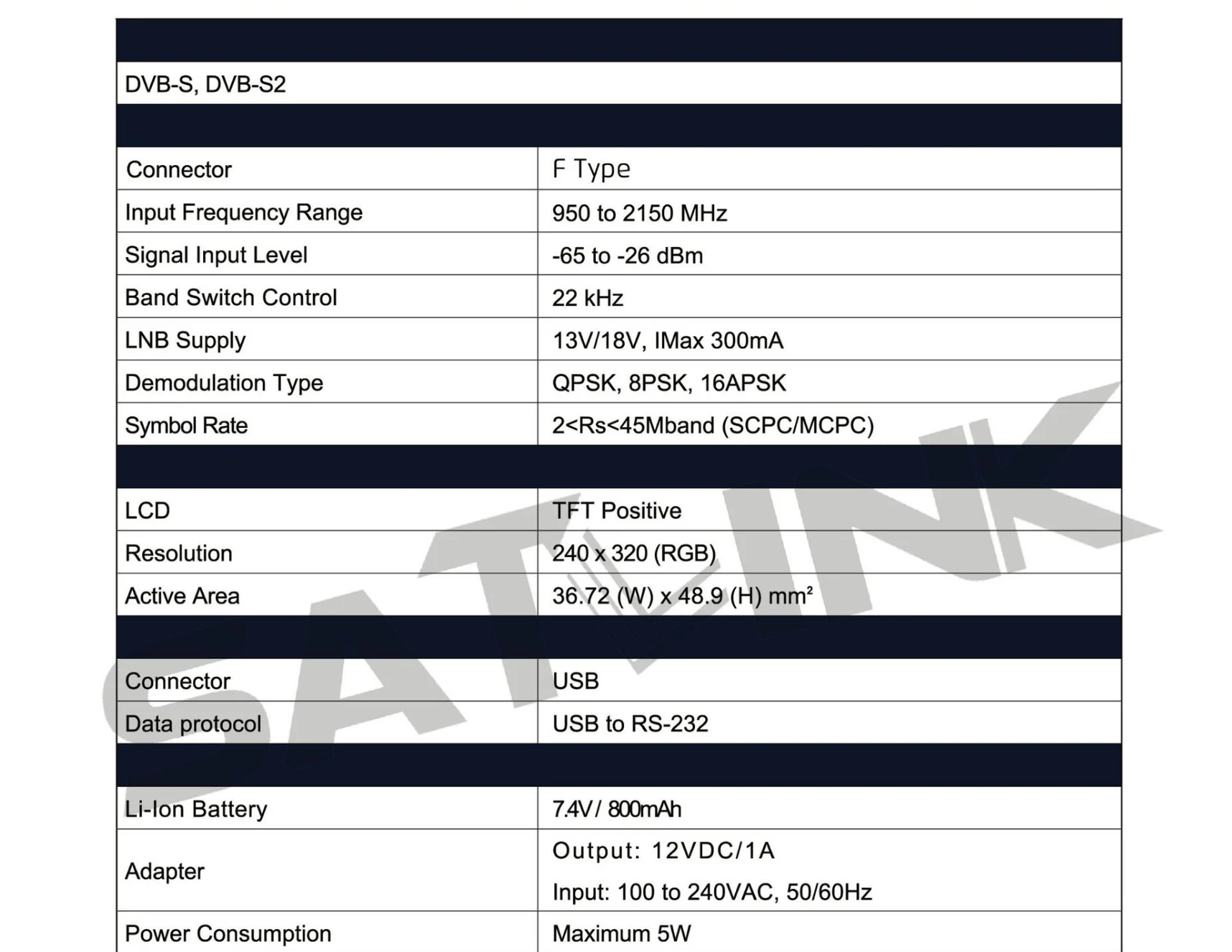 DVB-S, DVB-S2

| Connector | F Type |
|---|---|
| Input Frequency Range | 950 to 2150 MHz |
| Signal Input Level | -65 to -26 dBm |
| Band Switch Control | 22 kHz |
| LNB Supply | 13V/18V, IMax 300mA |
| Demodulation Type | QPSK, 8PSK, 16APSK |
| Symbol Rate | 2<Rs<45Mband (SCPC/MCPC) |

| LCD | TFT Positive |
|---|---|
| Resolution | 240 x 320 (RGB) |
| Active Area | 36.72 (W) x 48.9 (H) mm² |

| Connector | USB |
|---|---|
| Data protocol | USB to RS-232 |

| Li-Ion Battery | 7.4V / 800mAh |
|---|---|
| Adapter | Output: 12VDC/1A Input: 100 to 240VAC, 50/60Hz |
| Power Consumption | Maximum 5W |

SATLINK